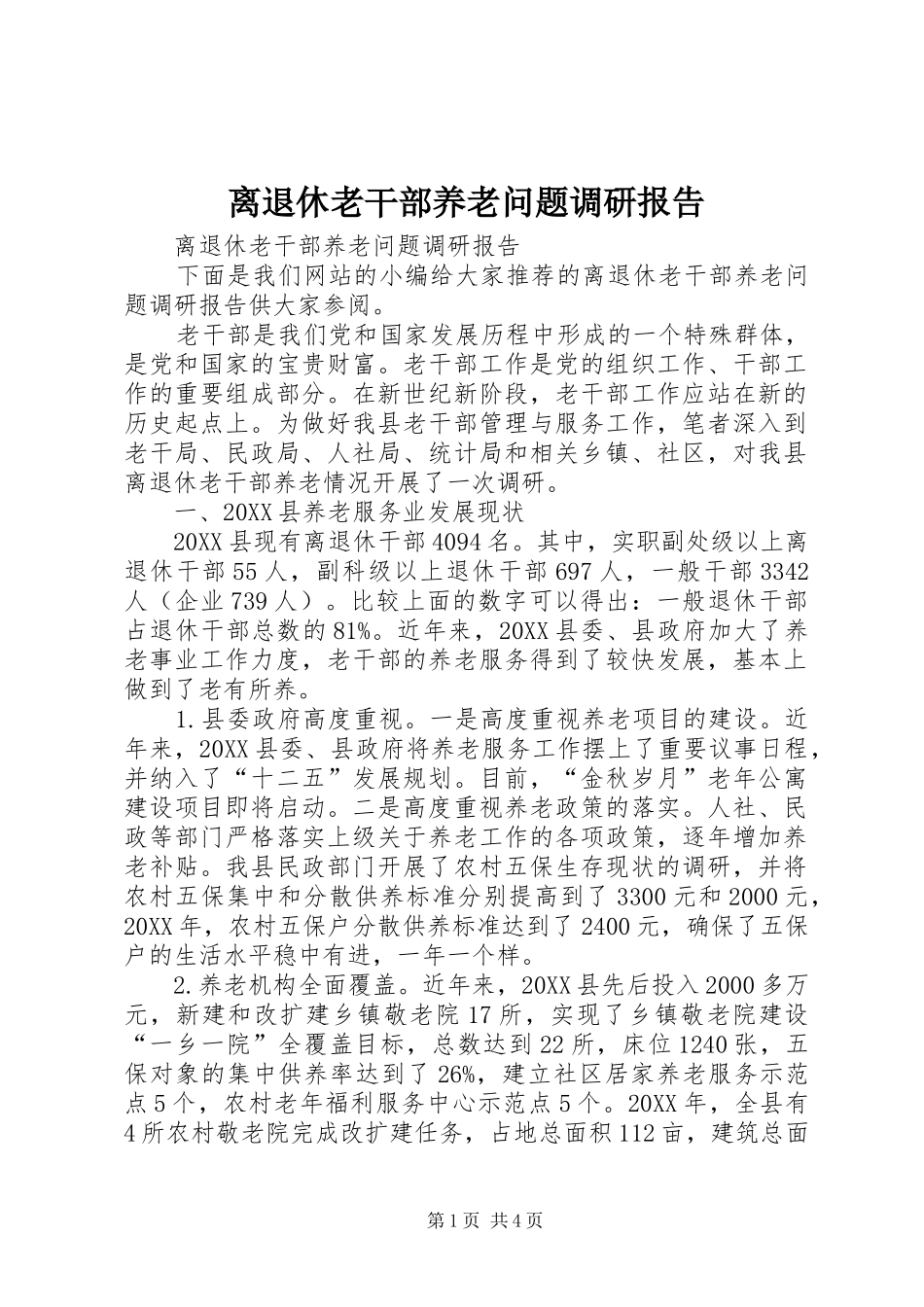 离退休老干部养老问题调研报告

离退休老干部养老问题调研报告

下面是我们网站的小编给大家推荐的离退休老干部养老问题调研报告供大家参阅。

老干部是我们党和国家发展历程中形成的一个特殊群体，是党和国家的宝贵财富。老干部工作是党的组织工作、干部工作的重要组成部分。在新世纪新阶段，老干部工作应站在新的历史起点上。为做好我县老干部管理与服务工作，笔者深入到老干局、民政局、人社局、统计局和相关乡镇、社区，对我县离退休老干部养老情况开展了一次调研。

一、20XX县养老服务业发展现状

20XX县现有离退休干部4094名。其中，实职副处级以上离退休干部55人，副科级以上退休干部697人，一般干部3342人（企业739人）。比较上面的数字可以得出：一般退休干部占退休干部总数的81%。近年来，20XX县委、县政府加大了养老事业工作力度，老干部的养老服务得到了较快发展，基本上做到了老有所养。

1.县委政府高度重视。一是高度重视养老项目的建设。近年来，20XX县委、县政府将养老服务工作摆上了重要议事日程，并纳入了“十二五”发展规划。目前，“金秋岁月”老年公寓建设项目即将启动。二是高度重视养老政策的落实。人社、民政等部门严格落实上级关于养老工作的各项政策，逐年增加养老补贴。我县民政部门开展了农村五保生存现状的调研，并将农村五保集中和分散供养标准分别提高到了3300元和2000元，20XX年，农村五保户分散供养标准达到了2400元，确保了五保户的生活水平稳中有进，一年一个样。

2.养老机构全面覆盖。近年来，20XX县先后投入2000多万元，新建和改扩建乡镇敬老院17所，实现了乡镇敬老院建设“一乡一院”全覆盖目标，总数达到22所，床位1240张，五保对象的集中供养率达到了26%，建立社区居家养老服务示范点5个，农村老年福利服务中心示范点5个。20XX年，全县有4所农村敬老院完成改扩建任务，占地总面积112亩，建筑总面

第1页 共4页